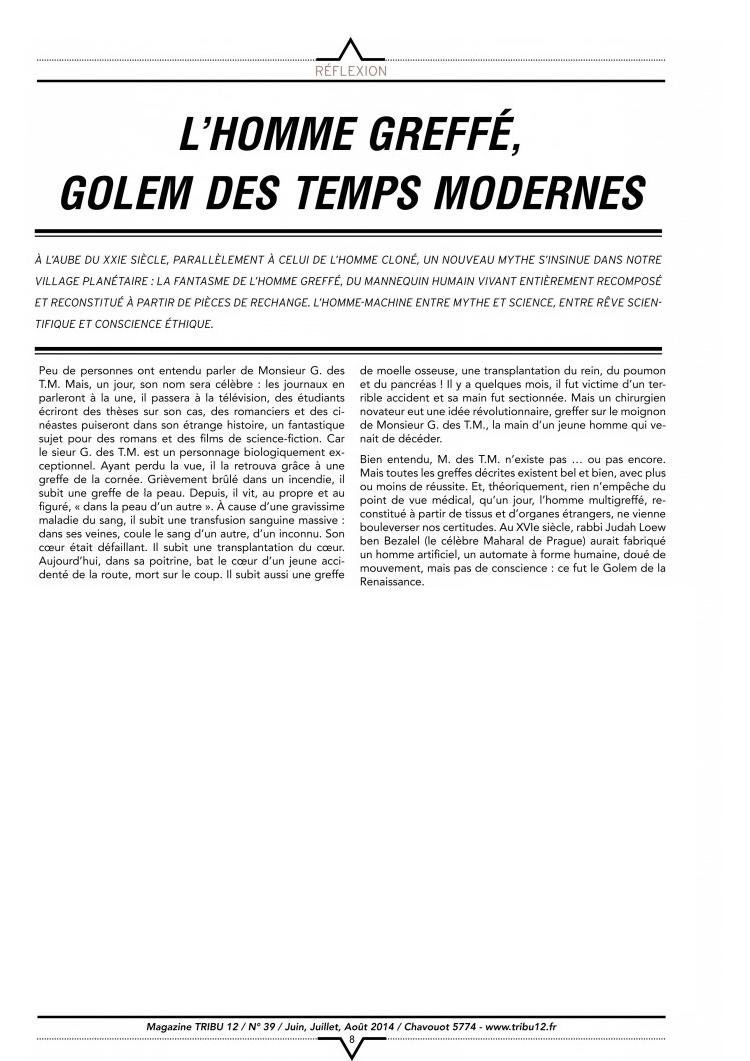 RÉFLEXION

L'HOMME GREFFÉ, GOLEM DES TEMPS MODERNES

À L'AUBE DU XXIE SIÈCLE, PARALLÈLEMENT À CELUI DE L'HOMME CLONÉ, UN NOUVEAU MYTHE S'INSINUE DANS NOTRE VILLAGE PLANÉTAIRE : LA FANTASME DE L'HOMME GREFFÉ, DU MANNEQUIN HUMAIN VIVANT ENTIÈREMENT RECOMPOSÉ ET RECONSTITUÉ À PARTIR DE PIÈCES DE RECHANGE. L'HOMME-MACHINE ENTRE MYTHE ET SCIENCE, ENTRE RÊVE SCIENTIFIQUE ET CONSCIENCE ÉTHIQUE.

Peu de personnes ont entendu parler de Monsieur G. des T.M. Mais, un jour, son nom sera célèbre : les journaux en parleront à la une, il passera à la télévision, des étudiants écriront des thèses sur son cas, des romanciers et des cinéastes puiseront dans son étrange histoire, un fantastique sujet pour des romans et des films de science-fiction. Car le sieur G. des T.M. est un personnage biologiquement exceptionnel. Ayant perdu la vue, il la retrouva grâce à une greffe de la cornée. Grièvement brûlé dans un incendie, il subit une greffe de la peau. Depuis, il vit, au propre et au figuré, « dans la peau d'un autre ». À cause d'une gravissime maladie du sang, il subit une transfusion sanguine massive : dans ses veines, coule le sang d'un autre, d'un inconnu. Son cœur était défaillant. Il subit une transplantation du cœur. Aujourd'hui, dans sa poitrine, bat le cœur d'un jeune accidenté de la route, mort sur le coup. Il subit aussi une greffe de moelle osseuse, une transplantation du rein, du poumon et du pancréas ! Il y a quelques mois, il fut victime d'un terrible accident et sa main fut sectionnée. Mais un chirurgien novateur eut une idée révolutionnaire, greffer sur le moignon de Monsieur G. des T.M., la main d'un jeune homme qui venait de décéder.

Bien entendu, M. des T.M. n'existe pas … ou pas encore. Mais toutes les greffes décrites existent bel et bien, avec plus ou moins de réussite. Et, théoriquement, rien n'empêche du point de vue médical, qu'un jour, l'homme multigreffé, reconstitué à partir de tissus et d'organes étrangers, ne vienne bouleverser nos certitudes. Au XVIe siècle, rabbi Judah Loew ben Bezalel (le célèbre Maharal de Prague) aurait fabriqué un homme artificiel, un automate à forme humaine, doué de mouvement, mais pas de conscience : ce fut le Golem de la Renaissance.

Magazine TRIBU 12 / N° 39 / Juin, Juillet, Août 2014 / Chavouot 5774 - www.tribu12.fr

8